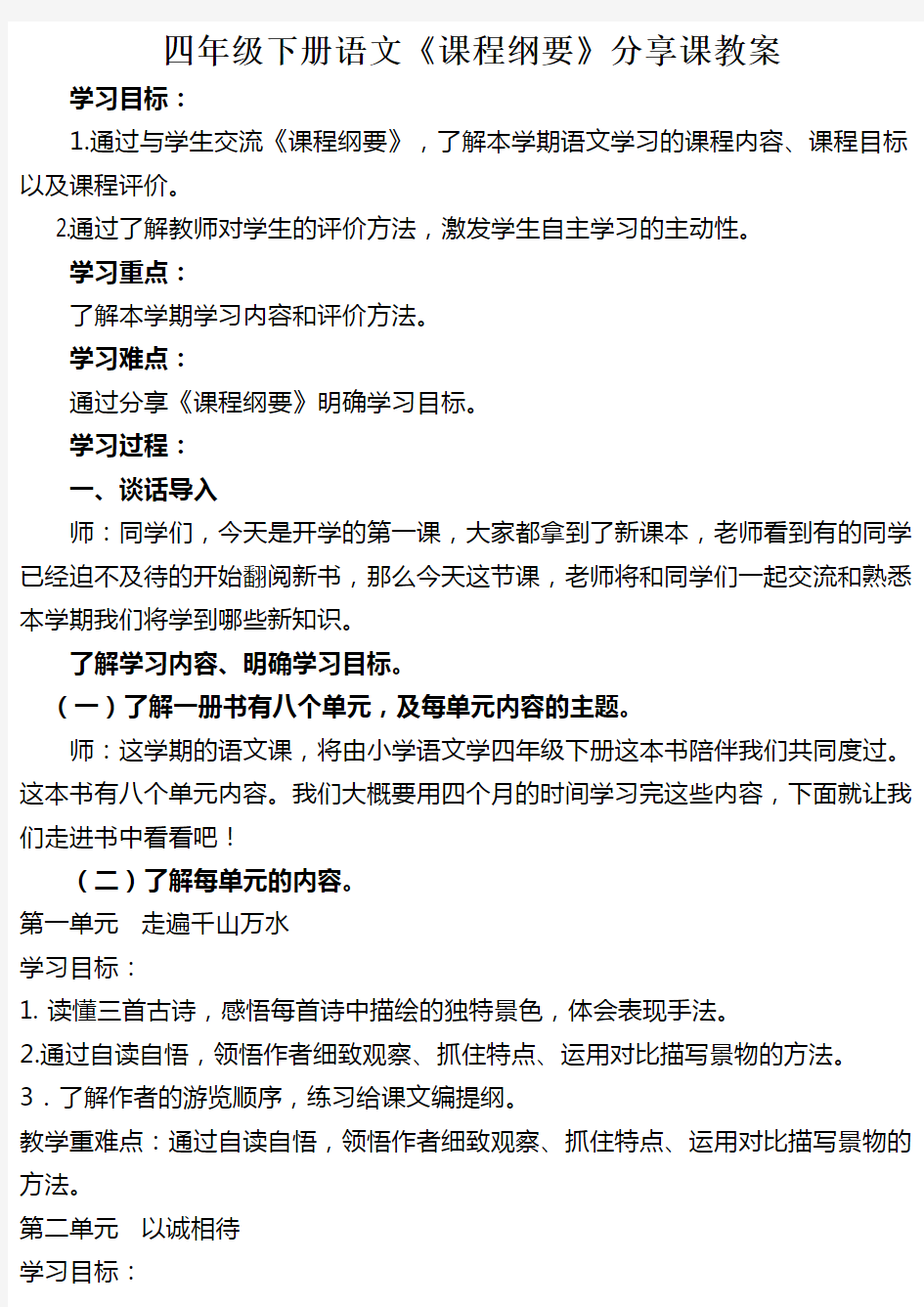 四年级下册语文《课程纲要》分享课教案

学习目标：

1.通过与学生交流《课程纲要》，了解本学期语文学习的课程内容、课程目标以及课程评价。

2.通过了解教师对学生的评价方法，激发学生自主学习的主动性。

学习重点：

了解本学期学习内容和评价方法。

学习难点：

通过分享《课程纲要》明确学习目标。

学习过程：

一、谈话导入

师：同学们，今天是开学的第一课，大家都拿到了新课本，老师看到有的同学已经迫不及待的开始翻阅新书，那么今天这节课，老师将和同学们一起交流和熟悉本学期我们将学到哪些新知识。

了解学习内容、明确学习目标。

（一）了解一册书有八个单元，及每单元内容的主题。

师：这学期的语文课，将由小学语文学四年级下册这本书陪伴我们共同度过。这本书有八个单元内容。我们大概要用四个月的时间学习完这些内容，下面就让我们走进书中看看吧！

（二）了解每单元的内容。

第一单元 走遍千山万水

学习目标：

1. 读懂三首古诗，感悟每首诗中描绘的独特景色，体会表现手法。

2.通过自读自悟，领悟作者细致观察、抓住特点、运用对比描写景物的方法。

3．了解作者的游览顺序，练习给课文编提纲。

教学重难点：通过自读自悟，领悟作者细致观察、抓住特点、运用对比描写景物的方法。

第二单元 以诚相待

学习目标：